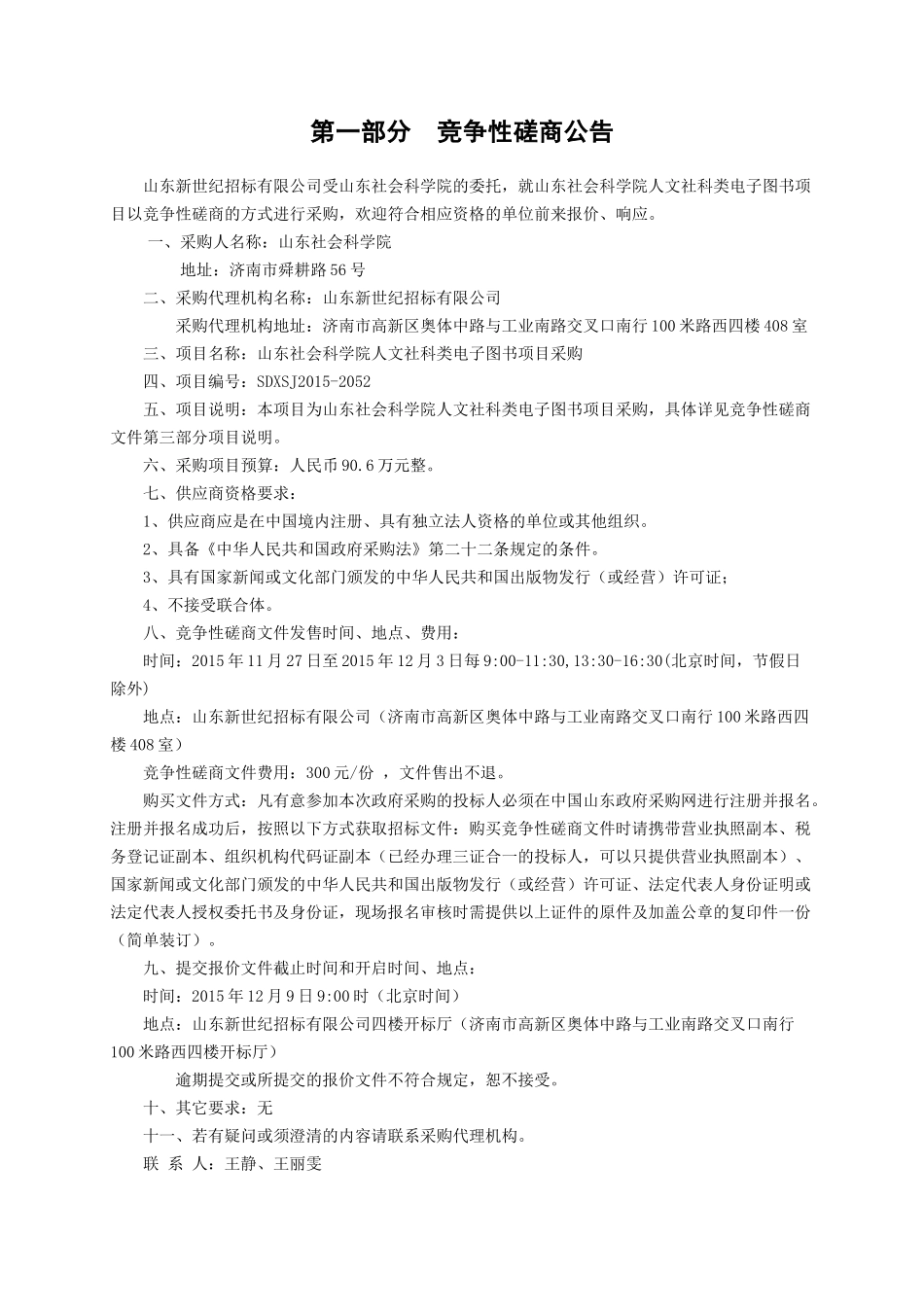 第一部分　竞争性磋商公告

山东新世纪招标有限公司受山东社会科学院的委托，就山东社会科学院人文社科类电子图书项目以竞争性磋商的方式进行采购，欢迎符合相应资格的单位前来报价、响应。

一、采购人名称：山东社会科学院

地址：济南市舜耕路56号

二、采购代理机构名称：山东新世纪招标有限公司

采购代理机构地址：济南市高新区奥体中路与工业南路交叉口南行100米路西四楼408室

三、项目名称：山东社会科学院人文社科类电子图书项目采购

四、项目编号：SDXSJ2015-2052

五、项目说明：本项目为山东社会科学院人文社科类电子图书项目采购，具体详见竞争性磋商文件第三部分项目说明。

六、采购项目预算：人民币90.6万元整。

七、供应商资格要求：

1、供应商应是在中国境内注册、具有独立法人资格的单位或其他组织。

2、具备《中华人民共和国政府采购法》第二十二条规定的条件。

3、具有国家新闻或文化部门颁发的中华人民共和国出版物发行（或经营）许可证；

4、不接受联合体。

八、竞争性磋商文件发售时间、地点、费用：

时间：2015年11月27日至2015年12月3日每9:00-11:30,13:30-16:30(北京时间，节假日除外)

地点：山东新世纪招标有限公司（济南市高新区奥体中路与工业南路交叉口南行100米路西四楼408室）

竞争性磋商文件费用：300元/份 ，文件售出不退。

购买文件方式：凡有意参加本次政府采购的投标人必须在中国山东政府采购网进行注册并报名。注册并报名成功后，按照以下方式获取招标文件：购买竞争性磋商文件时请携带营业执照副本、税务登记证副本、组织机构代码证副本（已经办理三证合一的投标人，可以只提供营业执照副本）、国家新闻或文化部门颁发的中华人民共和国出版物发行（或经营）许可证、法定代表人身份证明或法定代表人授权委托书及身份证，现场报名审核时需提供以上证件的原件及加盖公章的复印件一份（简单装订）。

九、提交报价文件截止时间和开启时间、地点：

时间：2015年12月9日9:00时（北京时间）

地点：山东新世纪招标有限公司四楼开标厅（济南市高新区奥体中路与工业南路交叉口南行100米路西四楼开标厅）

逾期提交或所提交的报价文件不符合规定，恕不接受。

十、其它要求：无

十一、若有疑问或须澄清的内容请联系采购代理机构。

联 系 人：王静、王丽雯